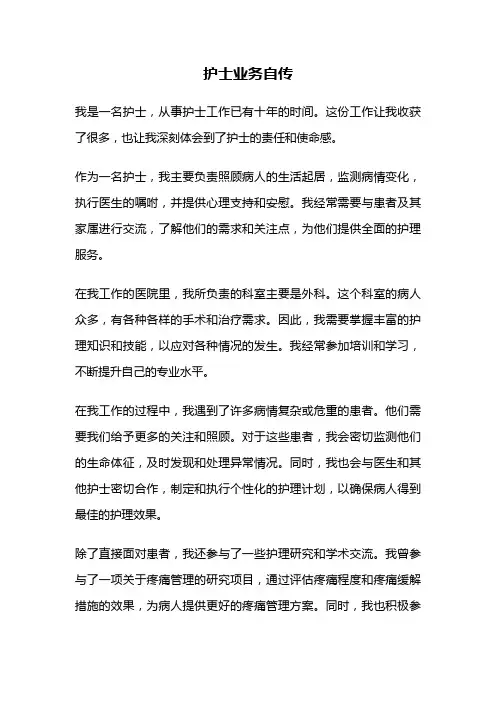 护士业务自传

我是一名护士，从事护士工作已有十年的时间。这份工作让我收获了很多，也让我深刻体会到了护士的责任和使命感。

作为一名护士，我主要负责照顾病人的生活起居，监测病情变化，执行医生的嘱咐，并提供心理支持和安慰。我经常需要与患者及其家属进行交流，了解他们的需求和关注点，为他们提供全面的护理服务。

在我工作的医院里，我所负责的科室主要是外科。这个科室的病人众多，有各种各样的手术和治疗需求。因此，我需要掌握丰富的护理知识和技能，以应对各种情况的发生。我经常参加培训和学习，不断提升自己的专业水平。

在我工作的过程中，我遇到了许多病情复杂或危重的患者。他们需要我们给予更多的关注和照顾。对于这些患者，我会密切监测他们的生命体征，及时发现和处理异常情况。同时，我也会与医生和其他护士密切合作，制定和执行个性化的护理计划，以确保病人得到最佳的护理效果。

除了直接面对患者，我还参与了一些护理研究和学术交流。我曾参与了一项关于疼痛管理的研究项目，通过评估疼痛程度和疼痛缓解措施的效果，为病人提供更好的疼痛管理方案。同时，我也积极参